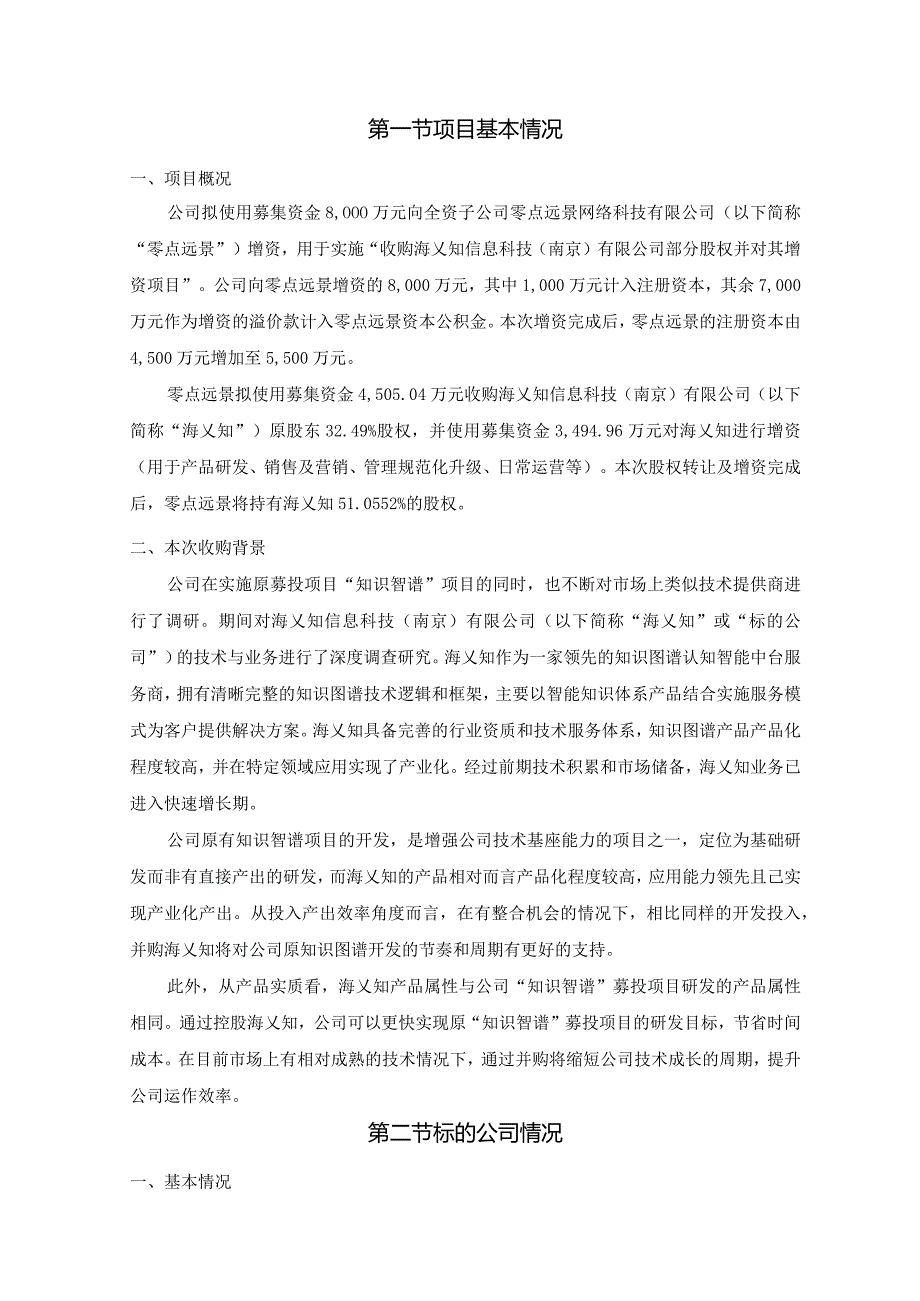 第一节项目基本情况

一、项目概况

公司拟使用募集资金8,000万元向全资子公司零点远景网络科技有限公司（以下简称“零点远景”）增资，用于实施“收购海乂知信息科技（南京）有限公司部分股权并对其增资项目”。公司向零点远景增资的8,000万元，其中1,000万元计入注册资本，其余7,000万元作为增资的溢价款计入零点远景资本公积金。本次增资完成后，零点远景的注册资本由4,500万元增加至5,500万元。

零点远景拟使用募集资金4,505.04万元收购海乂知信息科技（南京）有限公司（以下简称“海乂知”）原股东32.49%股权，并使用募集资金3,494.96万元对海乂知进行增资（用于产品研发、销售及营销、管理规范化升级、日常运营等）。本次股权转让及增资完成后，零点远景将持有海乂知51.0552%的股权。

二、本次收购背景

公司在实施原募投项目“知识智谱”项目的同时，也不断对市场上类似技术提供商进行了调研。期间对海乂知信息科技（南京）有限公司（以下简称“海乂知”或“标的公司”）的技术与业务进行了深度调查研究。海乂知作为一家领先的知识图谱认知智能中台服务商，拥有清晰完整的知识图谱技术逻辑和框架，主要以智能知识体系产品结合实施服务模式为客户提供解决方案。海乂知具备完善的行业资质和技术服务体系，知识图谱产品产品化程度较高，并在特定领域应用实现了产业化。经过前期技术积累和市场储备，海乂知业务已进入快速增长期。

公司原有知识智谱项目的开发，是增强公司技术基座能力的项目之一，定位为基础研发而非有直接产出的研发，而海乂知的产品相对而言产品化程度较高，应用能力领先且已实现产业化产出。从投入产出效率角度而言，在有整合机会的情况下，相比同样的开发投入，并购海乂知将对公司原知识图谱开发的节奏和周期有更好的支持。

此外，从产品实质看，海乂知产品属性与公司“知识智谱”募投项目研发的产品属性相同。通过控股海乂知，公司可以更快实现原“知识智谱”募投项目的研发目标，节省时间成本。在目前市场上有相对成熟的技术情况下，通过并购将缩短公司技术成长的周期，提升公司运作效率。

第二节标的公司情况

一、基本情况